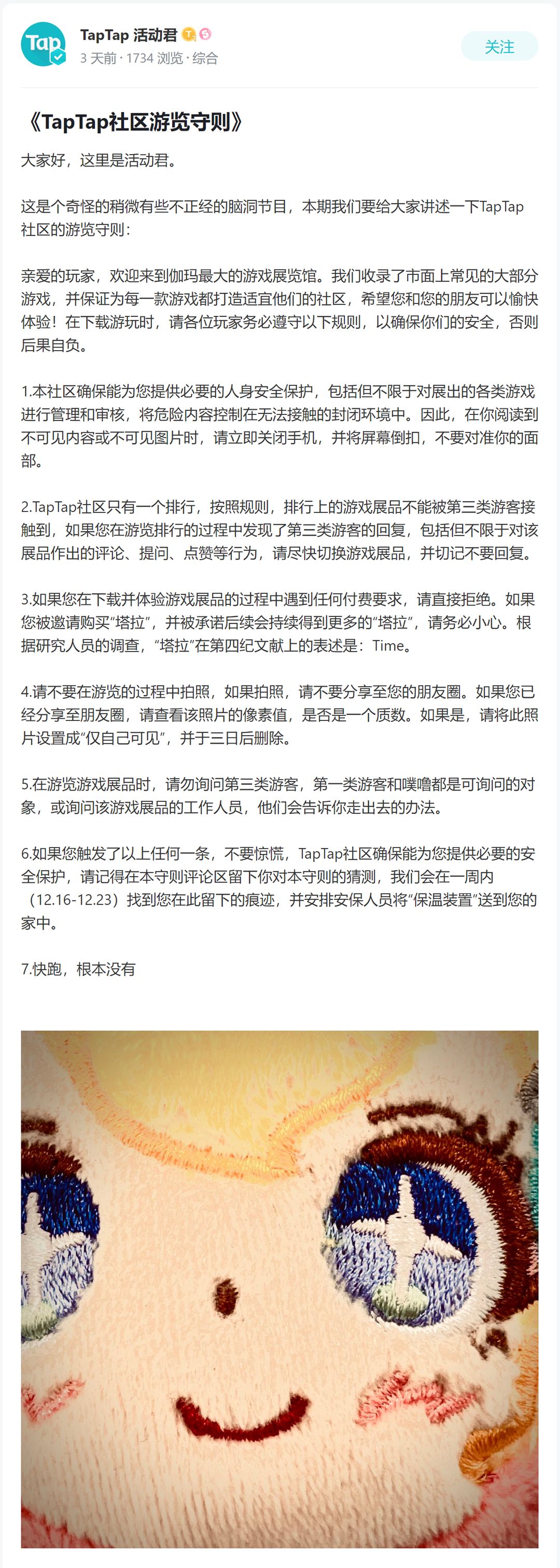 Tap

TapTap 活动君
3 天前 · 1734 浏览 · 综合

关注

《TapTap社区游览守则》

大家好，这里是活动君。

这是个奇怪的稍微有些不正经的脑洞节目，本期我们要给大家讲述一下TapTap社区的游览守则：

亲爱的玩家，欢迎来到伽玛最大的游戏展览馆。我们收录了市面上常见的大部分游戏，并保证为每一款游戏都打造适宜他们的社区，希望您和您的朋友可以愉快体验！在下载游玩时，请各位玩家务必遵守以下规则，以确保你们的安全，否则后果自负。

1.本社区确保能为您提供必要的人身安全保护，包括但不限于对展出的各类游戏进行管理和审核，将危险内容控制在无法接触的封闭环境中。因此，在你阅读到不可见内容或不可见图片时，请立即关闭手机，并将屏幕倒扣，不要对准你的面部。

2.TapTap社区只有一个排行，按照规则，排行上的游戏展品不能被第三类游客接触到，如果您在游览排行的过程中发现了第三类游客的回复，包括但不限于对该展品作出的评论、提问、点赞等行为，请尽快切换游戏展品，并切记不要回复。

3.如果您在下载并体验游戏展品的过程中遇到任何付费要求，请直接拒绝。如果您被邀请购买“塔拉”，并被承诺后续会持续得到更多的“塔拉”，请务必小心。根据研究人员的调查，“塔拉”在第四纪文献上的表述是：Time。

4.请不要在游览的过程中拍照，如果拍照，请不要分享至您的朋友圈。如果您已经分享至朋友圈，请查看该照片的像素值，是否是一个质数。如果是，请将此照片设置成“仅自己可见”，并于三日后删除。

5.在游览游戏展品时，请勿询问第三类游客，第一类游客和噗噜都是可询问的对象，或询问该游戏展品的工作人员，他们会告诉你走出去的办法。

6.如果您触发了以上任何一条，不要惊慌，TapTap社区确保能为您提供必要的安全保护，请记得在本守则评论区留下你对本守则的猜测，我们会在一周内（12.16-12.23）找到您在此留下的痕迹，并安排安保人员将“保温装置”送到您的家中。

7.快跑，根本没有